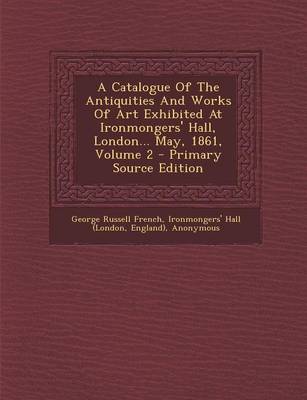 A Catalogue Of The Antiquities And Works Of Art Exhibited At Ironmongers' Hall, London... May, 1861, Volume 2 - Primary Source Edition

George Russell French, Ironmongers' Hall (London, England), Anonymous